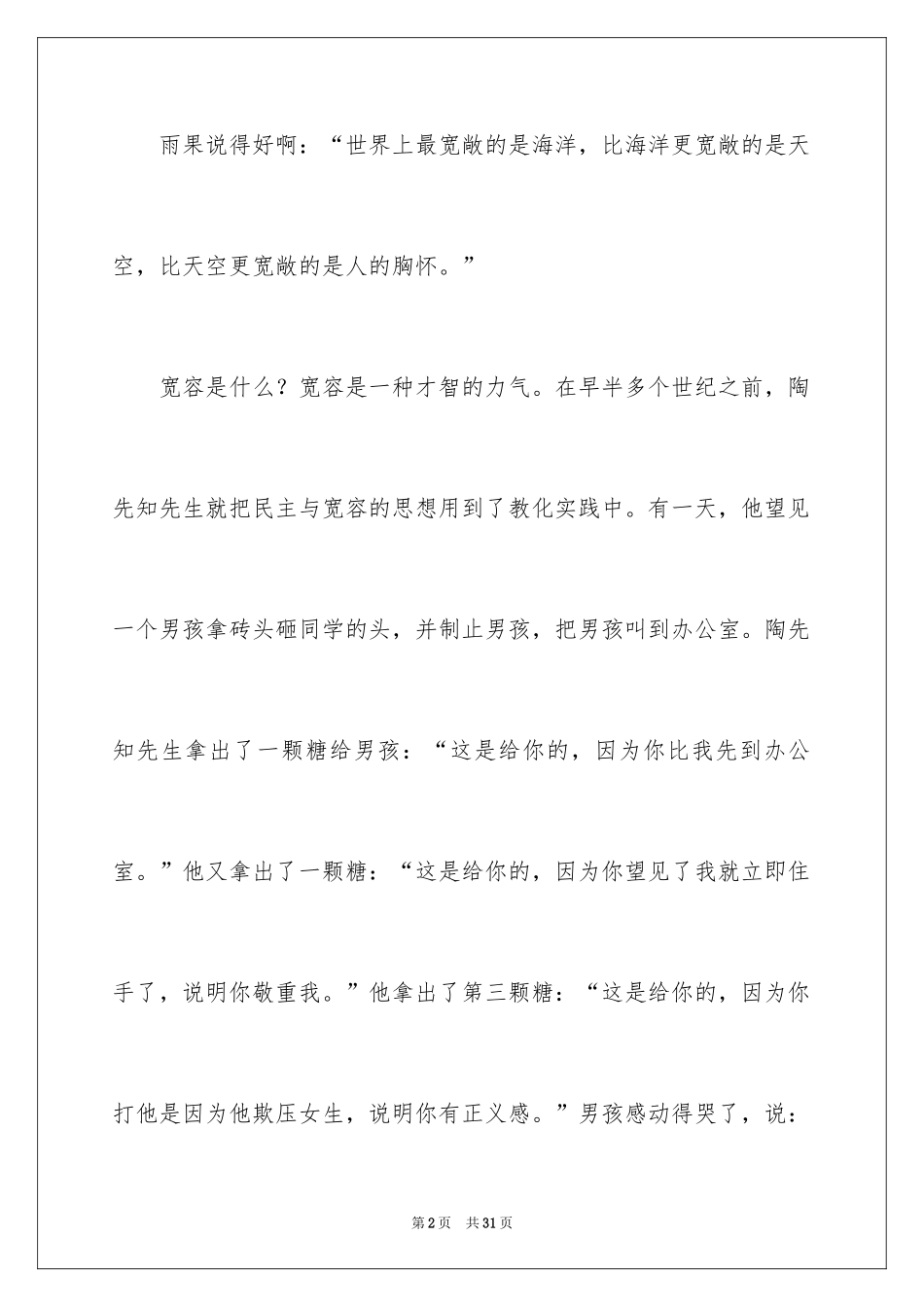 雨果说得好啊：“世界上最宽敞的是海洋，比海洋更宽敞的是天空，比天空更宽敞的是人的胸怀。”

宽容是什么？宽容是一种才智的力气。在早半多个世纪之前，陶先知先生就把民主与宽容的思想用到了教化实践中。有一天，他望见一个男孩拿砖头砸同学的头，并制止男孩，把男孩叫到办公室。陶先知先生拿出了一颗糖给男孩：“这是给你的，因为你比我先到办公室。”他又拿出了一颗糖：“这是给你的，因为你望见了我就立即住手了，说明你敬重我。”他拿出了第三颗糖：“这是给你的，因为你打他是因为他欺压女生，说明你有正义感。”男孩感动得哭了，说：

第2页 共31页